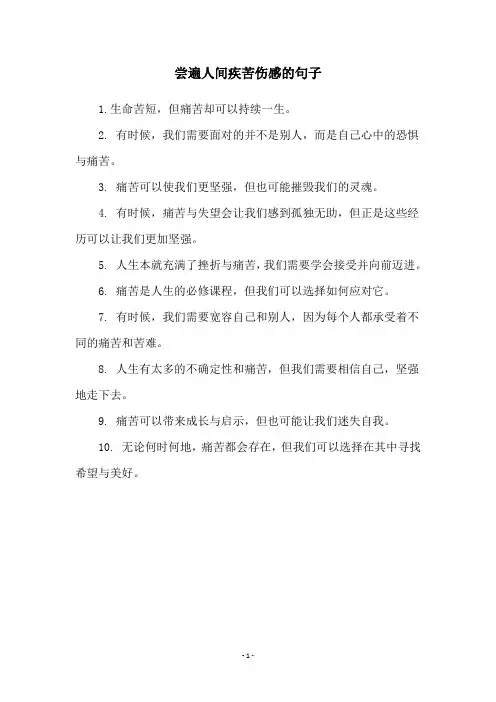 尝遍人间疾苦伤感的句子

1.生命苦短，但痛苦却可以持续一生。

2. 有时候，我们需要面对的并不是别人，而是自己心中的恐惧与痛苦。

3. 痛苦可以使我们更坚强，但也可能摧毁我们的灵魂。

4. 有时候，痛苦与失望会让我们感到孤独无助，但正是这些经历可以让我们更加坚强。

5. 人生本就充满了挫折与痛苦，我们需要学会接受并向前迈进。

6. 痛苦是人生的必修课程，但我们可以选择如何应对它。

7. 有时候，我们需要宽容自己和别人，因为每个人都承受着不同的痛苦和苦难。

8. 人生有太多的不确定性和痛苦，但我们需要相信自己，坚强地走下去。

9. 痛苦可以带来成长与启示，但也可能让我们迷失自我。

10. 无论何时何地，痛苦都会存在，但我们可以选择在其中寻找希望与美好。

- 1 -